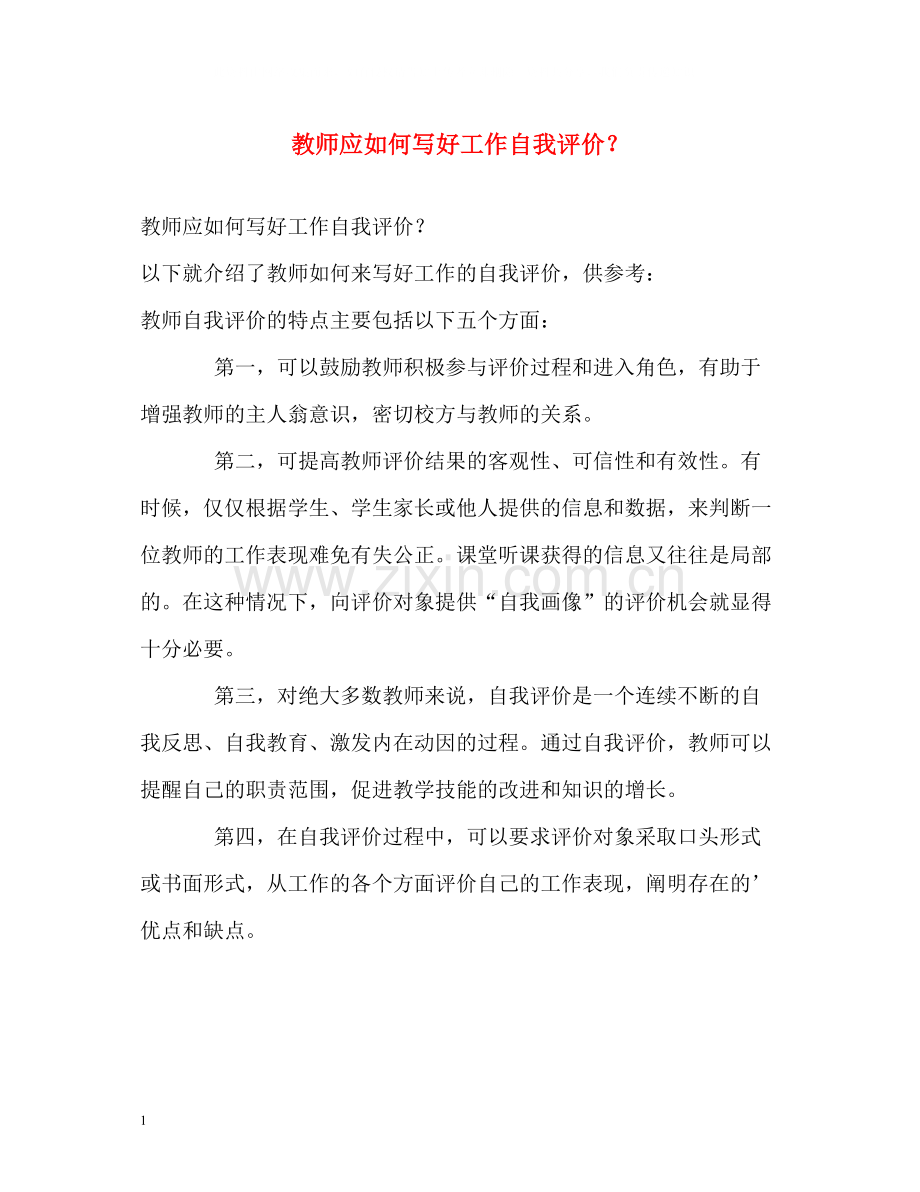 教师应如何写好工作自我评价？

教师应如何写好工作自我评价？

以下就介绍了教师如何来写好工作的自我评价，供参考：

教师自我评价的特点主要包括以下五个方面：

第一，可以鼓励教师积极参与评价过程和进入角色，有助于增强教师的主人翁意识，密切校方与教师的关系。

第二，可提高教师评价结果的客观性、可信性和有效性。有时候，仅仅根据学生、学生家长或他人提供的信息和数据，来判断一位教师的工作表现难免有失公正。课堂听课获得的信息又往往是局部的。在这种情况下，向评价对象提供“自我画像”的评价机会就显得十分必要。

第三，对绝大多数教师来说，自我评价是一个连续不断的自我反思、自我教育、激发内在动因的过程。通过自我评价，教师可以提醒自己的职责范围，促进教学技能的改进和知识的增长。

第四，在自我评价过程中，可以要求评价对象采取口头形式或书面形式，从工作的各个方面评价自己的工作表现，阐明存在的’优点和缺点。

www.zixin.com.cn

1